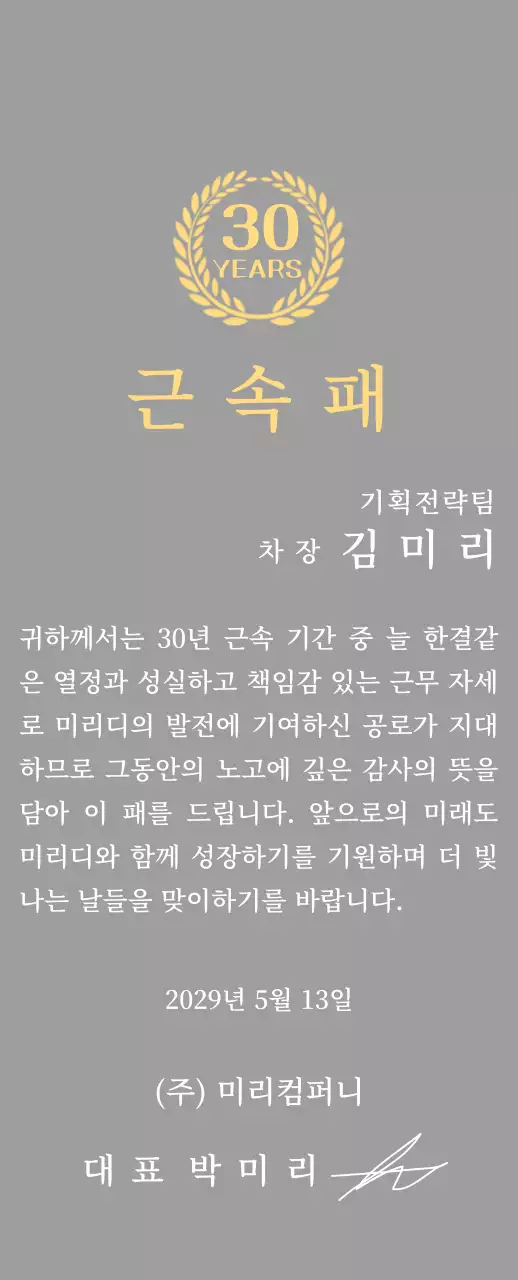 30
YEARS

근 속 패

기획전략팀
차 장 김 미 리

귀하께서는 30년 근속 기간 중 늘 한결같은 열정과 성실하고 책임감 있는 근무 자세로 미리디의 발전에 기여하신 공로가 지대하므로 그동안의 노고에 깊은 감사의 뜻을 담아 이 패를 드립니다. 앞으로의 미래도 미리디와 함께 성장하기를 기원하며 더 빛나는 날들을 맞이하기를 바랍니다.

2029년 5월 13일

(주) 미리컴퍼니
대 표 박 미 리